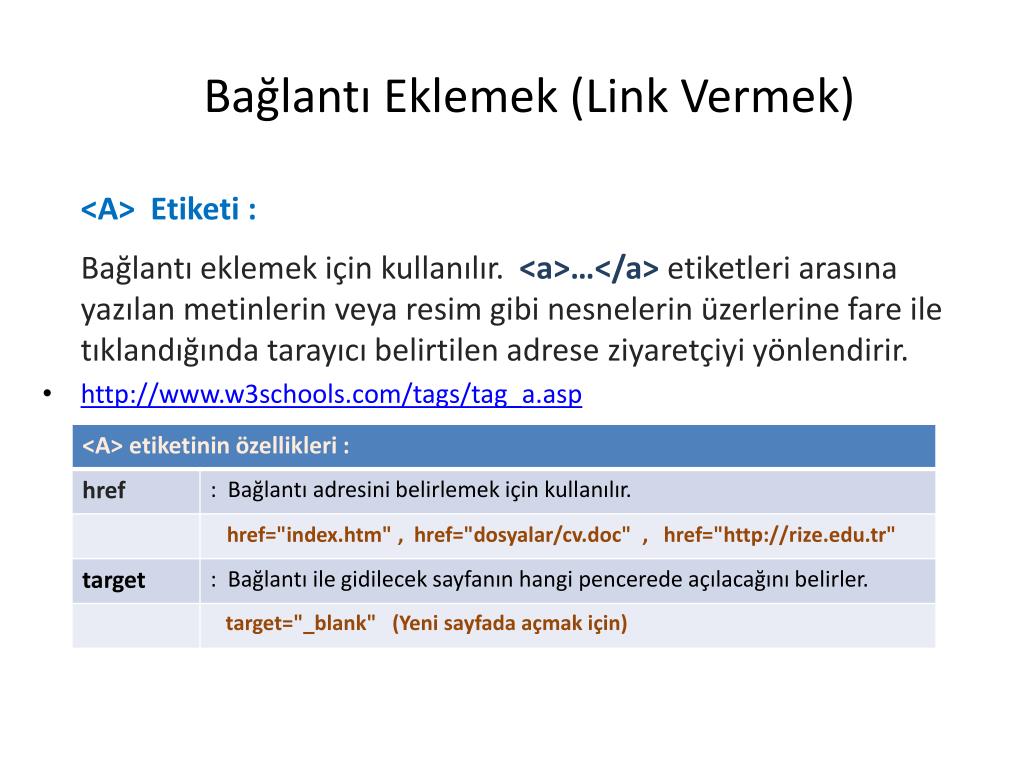 Bağlantı Eklemek (Link Vermek)

<A> Etiketi :

Bağlantı eklemek için kullanılır. <a>…</a> etiketleri arasına yazılan metinlerin veya resim gibi nesnelerin üzerlerine fare ile tıklandığında tarayıcı belirtilen adrese ziyaretçiyi yönlendirir.

• http://www.w3schools.com/tags/tag_a.asp

| <A> etiketinin özellikleri : | |
|---|---|
| href | : Bağlantı adresini belirlemek için kullanılır. |
| | href="index.htm" , href="dosyalar/cv.doc" , href="http://rize.edu.tr" |
| target | : Bağlantı ile gidilecek sayfanın hangi pencerede açılacağını belirler. |
| | target="_blank" (Yeni sayfada açmak için) |